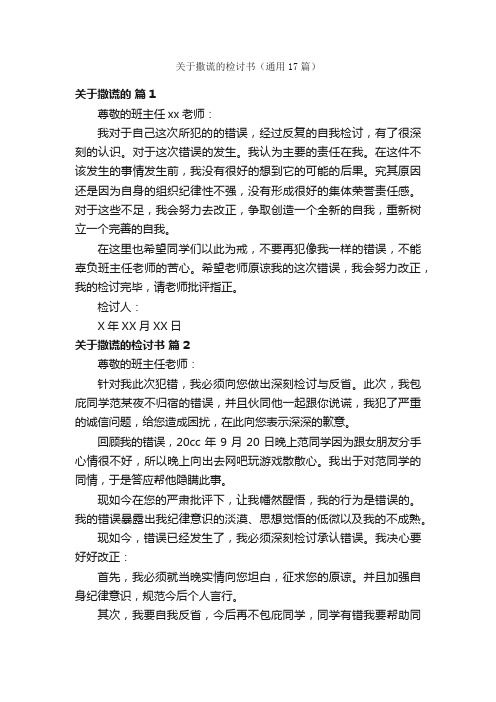 关于撒谎的检讨书（通用17篇）

关于撒谎的 篇1

尊敬的班主任xx老师：

我对于自己这次所犯的的错误，经过反复的自我检讨，有了很深刻的认识。对于这次错误的发生。我认为主要的责任在我。在这件不该发生的事情发生前，我没有很好的想到它的可能的后果。究其原因还是因为自身的组织纪律性不强，没有形成很好的集体荣誉责任感。对于这些不足，我会努力去改正，争取创造一个全新的自我，重新树立一个完善的自我。

在这里也希望同学们以此为戒，不要再犯像我一样的错误，不能辜负班主任老师的苦心。希望老师原谅我的这次错误，我会努力改正，我的检讨完毕，请老师批评指正。

检讨人：

X年XX月XX日

关于撒谎的检讨书 篇2

尊敬的班主任老师：

针对我此次犯错，我必须向您做出深刻检讨与反省。此次，我包庇同学范某夜不归宿的错误，并且伙同他一起跟你说谎，我犯了严重的诚信问题，给您造成困扰，在此向您表示深深的歉意。

回顾我的错误，20cc年9月20日晚上范同学因为跟女朋友分手心情很不好，所以晚上向出去网吧玩游戏散散心。我出于对范同学的同情，于是答应帮他隐瞒此事。

现如今在您的严肃批评下，让我幡然醒悟，我的行为是错误的。我的错误暴露出我纪律意识的淡漠、思想觉悟的低微以及我的不成熟。

现如今，错误已经发生了，我必须深刻检讨承认错误。我决心要好好改正：

首先，我必须就当晚实情向您坦白，征求您的原谅。并且加强自身纪律意识，规范今后个人言行。

其次，我要自我反省，今后再不包庇同学，同学有错我要帮助同